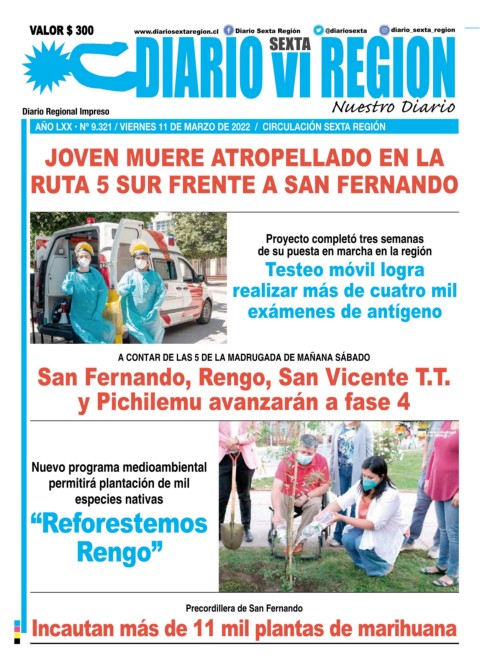 VALOR $ 300

www.diariosextaregion.cl Diario Sexta Región @diariosexta diario_sexta_region

DIARIO SEXTA VI REGION

Nuestro Diario

Diario Regional Impreso

AÑO LXX • Nº 9.321 / VIERNES 11 DE MARZO DE 2022 / CIRCULACIÓN SEXTA REGIÓN

JOVEN MUERE ATROPELLADO EN LA RUTA 5 SUR FRENTE A SAN FERNANDO

Proyecto completó tres semanas de su puesta en marcha en la región

Testeo móvil logra realizar más de cuatro mil exámenes de antígeno

A CONTAR DE LAS 5 DE LA MADRUGADA DE MAÑANA SÁBADO

San Fernando, Rengo, San Vicente T.T. y Pichilemu avanzarán a fase 4

Nuevo programa medioambiental permitirá plantación de mil especies nativas

“Reforestemos Rengo”

Precordillera de San Fernando

Incautan más de 11 mil plantas de marihuana